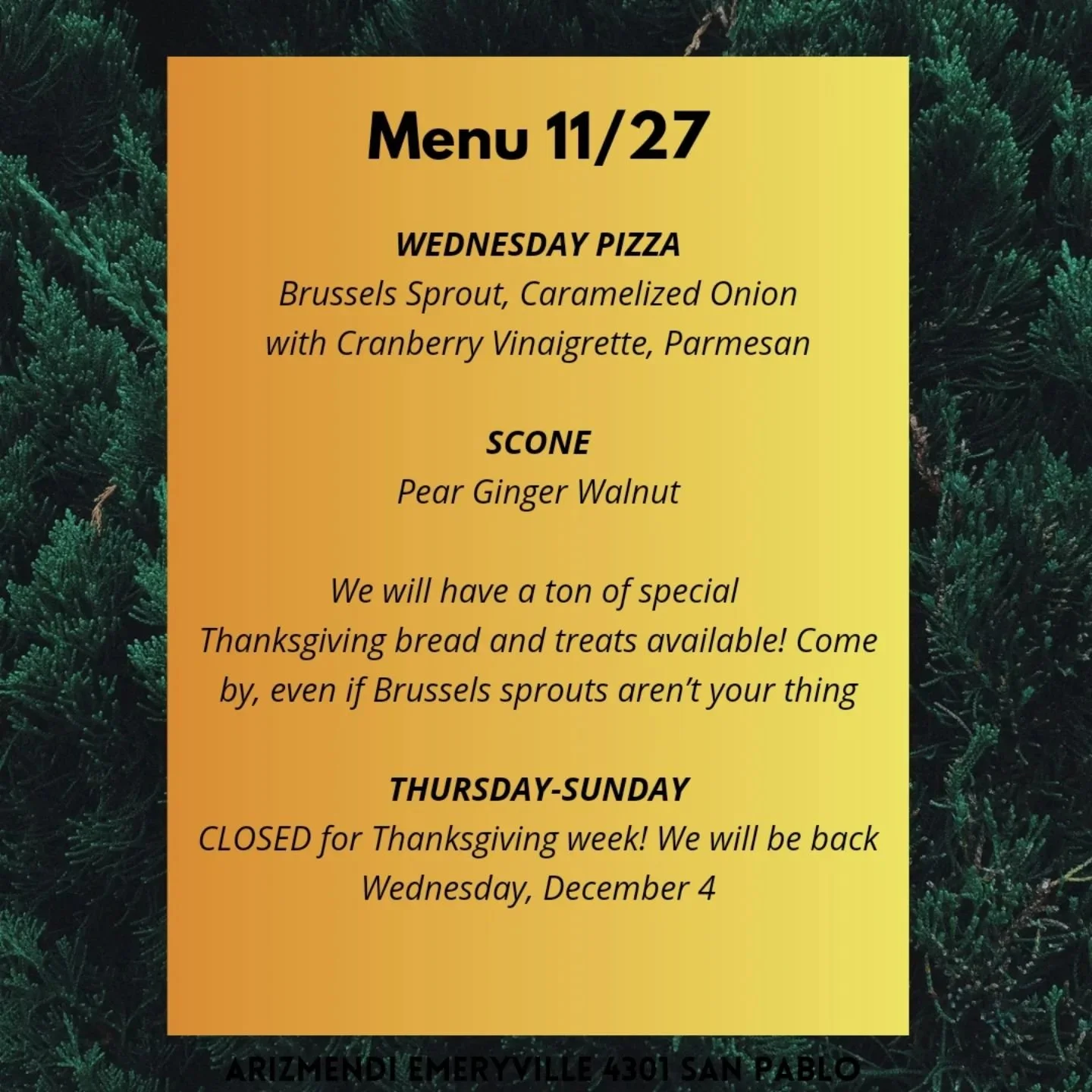 Menu 11/27

WEDNESDAY PIZZA
Brussels Sprout, Caramelized Onion
with Cranberry Vinaigrette, Parmesan

SCONE
Pear Ginger Walnut

We will have a ton of special Thanksgiving bread and treats available! Come by, even if Brussels sprouts aren't your thing

THURSDAY-SUNDAY
CLOSED for Thanksgiving week! We will be back Wednesday, December 4

ARIZMENDI EMERYVILLE 4301 SAN PABLO